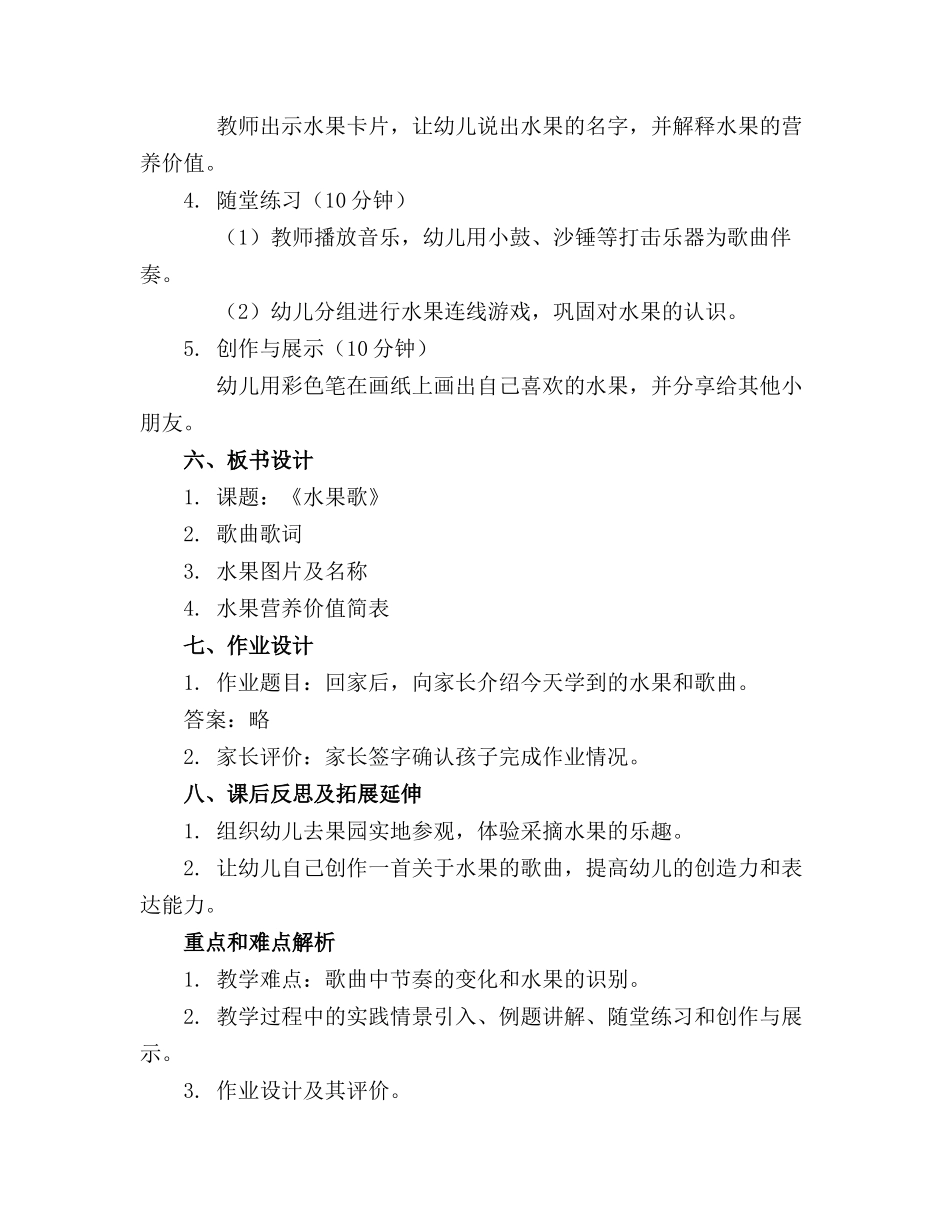 教师出示水果卡片，让幼儿说出水果的名字，并解释水果的营养价值。

4. 随堂练习（10 分钟）

（1）教师播放音乐，幼儿用小鼓、沙锤等打击乐器为歌曲伴奏。

（2）幼儿分组进行水果连线游戏，巩固对水果的认识。

5. 创作与展示（10 分钟）

幼儿用彩色笔在画纸上画出自己喜欢的水果，并分享给其他小朋友。

六、板书设计

1. 课题：《水果歌》

2. 歌曲歌词

3. 水果图片及名称

4. 水果营养价值简表

七、作业设计

1. 作业题目：回家后，向家长介绍今天学到的水果和歌曲。

答案：略

2. 家长评价：家长签字确认孩子完成作业情况。

八、课后反思及拓展延伸

1. 组织幼儿去果园实地参观，体验采摘水果的乐趣。

2. 让幼儿自己创作一首关于水果的歌曲，提高幼儿的创造力和表达能力。

重点和难点解析

1. 教学难点：歌曲中节奏的变化和水果的识别。

2. 教学过程中的实践情景引入、例题讲解、随堂练习和创作与展示。

3. 作业设计及其评价。